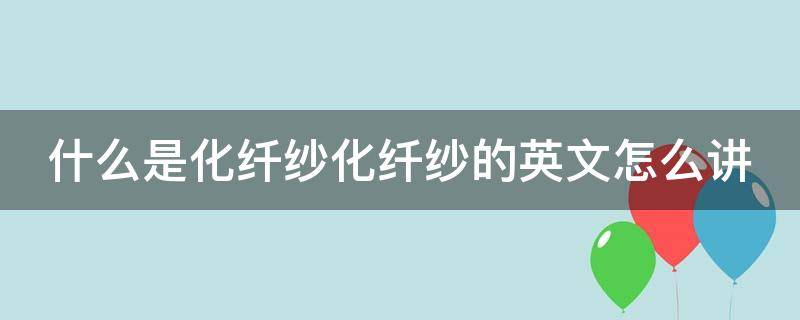 什么是化纤纱化纤纱的英文怎么讲